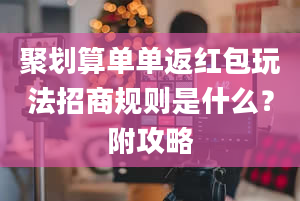 聚划算单单返红包玩法招商规则是什么？附攻略